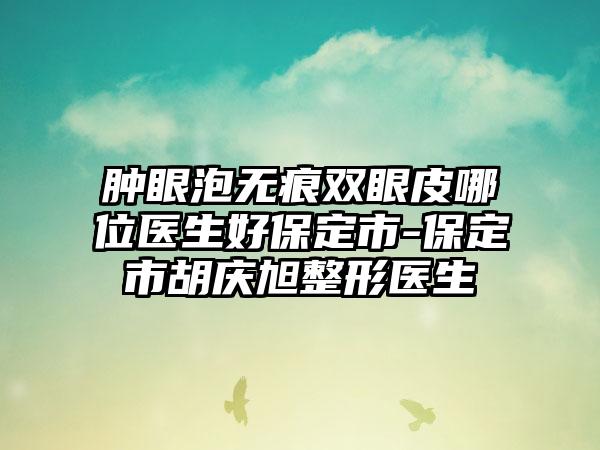 肿眼泡无痕双眼皮哪位医生好保定市-保定市胡庆旭整形医生